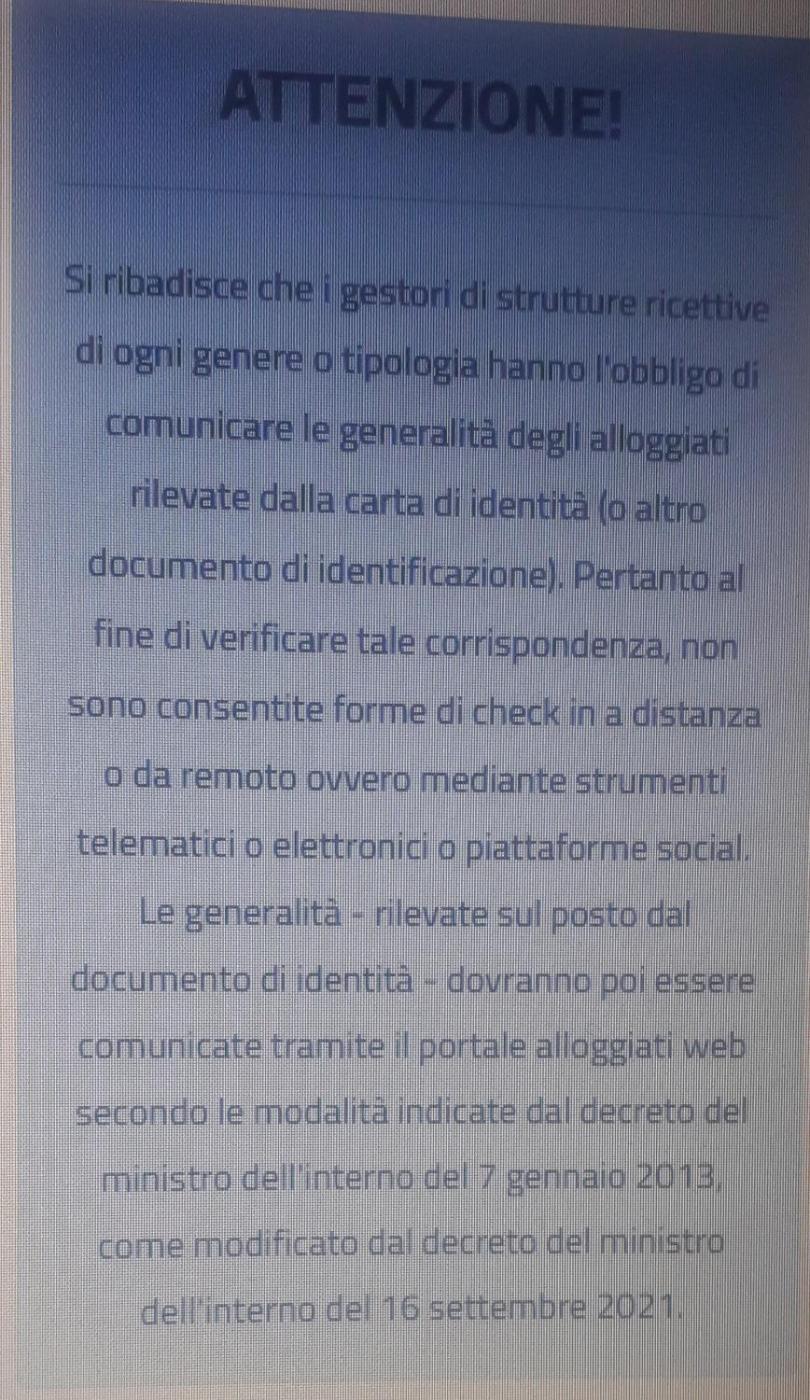 ATTENZIONE!

Si ribadisce che i gestori di strutture ricettive di ogni genere o tipologia hanno l'obbligo di comunicare le generalità degli alloggiati rilevate dalla carta di identità (o altro documento di identificazione). Pertanto al fine di verificare tale corrispondenza, non sono consentite forme di check in a distanza o da remoto ovvero mediante strumenti telematici o elettronici o piattaforme social. Le generalità - rilevate sul posto dal documento di identità - dovranno poi essere comunicate tramite il portale alloggiati web secondo le modalità indicate dal decreto del ministro dell'interno del 7 gennaio 2013, come modificato dal decreto del ministro dell'interno del 16 settembre 2021.